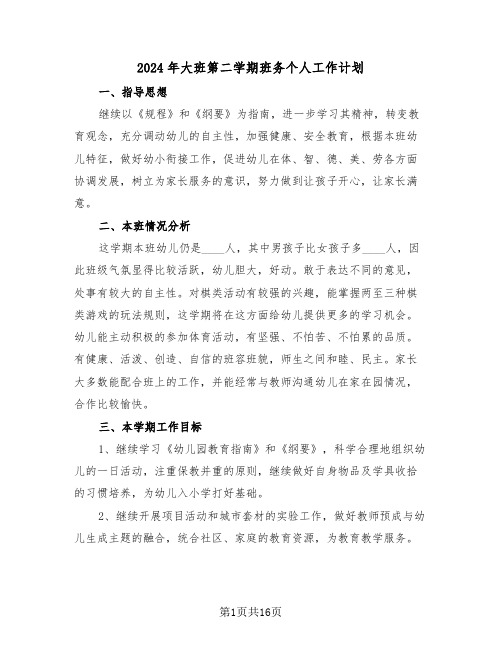 2024年大班第二学期班务个人工作计划

一、指导思想

继续以《规程》和《纲要》为指南，进一步学习其精神，转变教育观念，充分调动幼儿的自主性，加强健康、安全教育，根据本班幼儿特征，做好幼小衔接工作，促进幼儿在体、智、德、美、劳各方面协调发展，树立为家长服务的意识，努力做到让孩子开心，让家长满意。

二、本班情况分析

这学期本班幼儿仍是____人，其中男孩子比女孩子多____人，因此班级气氛显得比较活跃，幼儿胆大，好动。敢于表达不同的意见，处事有较大的自主性。对棋类活动有较强的兴趣，能掌握两至三种棋类游戏的玩法规则，这学期将在这方面给幼儿提供更多的学习机会。幼儿能主动积极的参加体育活动，有坚强、不怕苦、不怕累的品质。有健康、活泼、创造、自信的班容班貌，师生之间和睦、民主。家长大多数能配合班上的工作，并能经常与教师沟通幼儿在家在园情况，合作比较愉快。

三、本学期工作目标

1、继续学习《幼儿园教育指南》和《纲要》，科学合理地组织幼儿的一日活动，注重保教并重的原则，继续做好自身物品及学具收拾的习惯培养，为幼儿入小学打好基础。

2、继续开展项目活动和城市套材的实验工作，做好教师预成与幼儿生成主题的融合，统合社区、家庭的教育资源，为教育教学服务。

第1页共16页